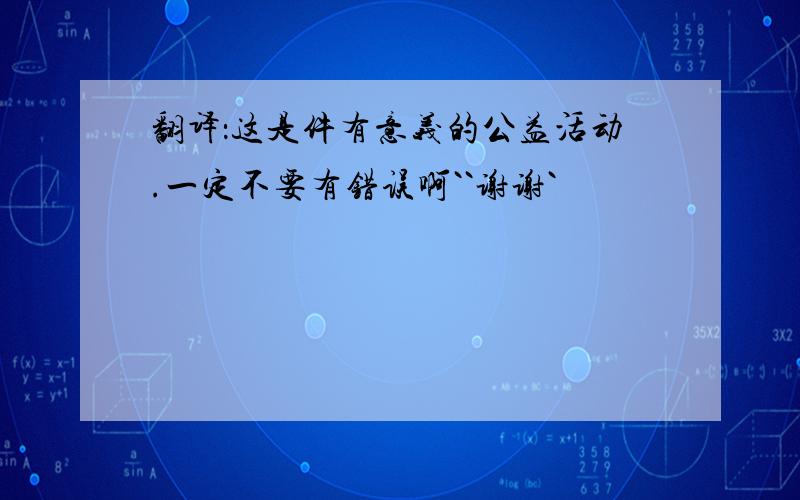 翻译:这是件有意义的公益活动.一定不要有错误啊``谢谢`